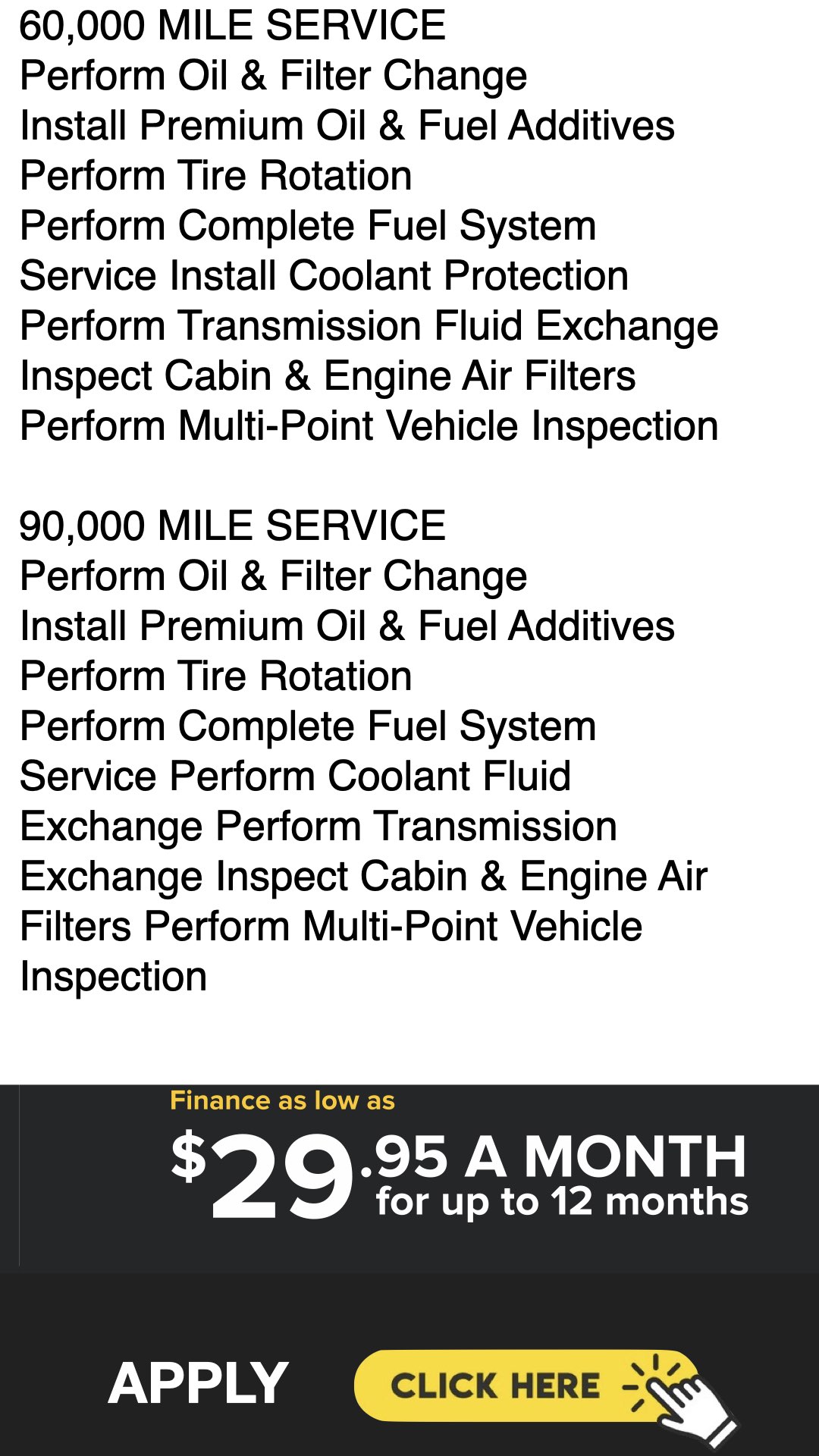 60,000 MILE SERVICE
Perform Oil & Filter Change
Install Premium Oil & Fuel Additives
Perform Tire Rotation
Perform Complete Fuel System
Service Install Coolant Protection
Perform Transmission Fluid Exchange
Inspect Cabin & Engine Air Filters
Perform Multi-Point Vehicle Inspection

90,000 MILE SERVICE
Perform Oil & Filter Change
Install Premium Oil & Fuel Additives
Perform Tire Rotation
Perform Complete Fuel System
Service Perform Coolant Fluid
Exchange Perform Transmission
Exchange Inspect Cabin & Engine Air
Filters Perform Multi-Point Vehicle
Inspection

Finance as low as

$29.95 A MONTH
for up to 12 months

APPLY

CLICK HERE